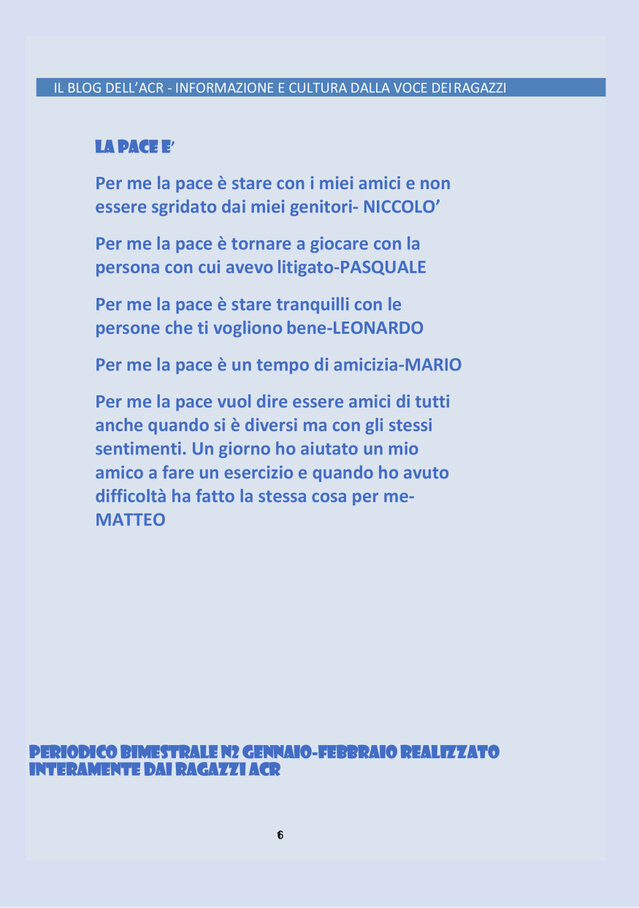 IL BLOG DELL'ACR - INFORMAZIONE E CULTURA DALLA VOCE DEI RAGAZZI

LA PACE E'

Per me la pace è stare con i miei amici e non essere sgridato dai miei genitori- NICCOLO'

Per me la pace è tornare a giocare con la persona con cui avevo litigato-PASQUALE

Per me la pace è stare tranquilli con le persone che ti vogliono bene-LEONARDO

Per me la pace è un tempo di amicizia-MARIO

Per me la pace vuol dire essere amici di tutti anche quando si è diversi ma con gli stessi sentimenti. Un giorno ho aiutato un mio amico a fare un esercizio e quando ho avuto difficoltà ha fatto la stessa cosa per me-MATTEO

PERIODICO BIMESTRALE N2 GENNAIO-FEBBRAIO REALIZZATO INTERAMENTE DAI RAGAZZI ACR

6